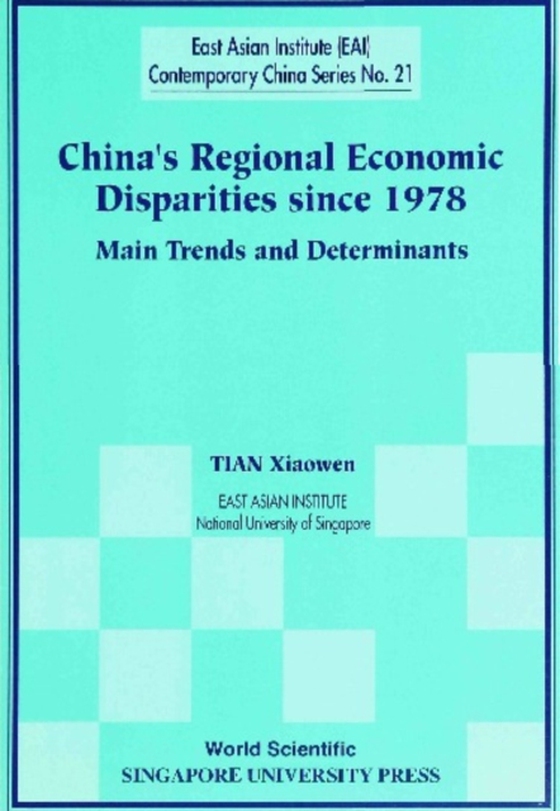 East Asian Institute (EAI)
Contemporary China Series No. 21

China's Regional Economic Disparities since 1978

Main Trends and Determinants

TIAN Xiaowen

EAST ASIAN INSTITUTE
National University of Singapore

World Scientific
SINGAPORE UNIVERSITY PRESS